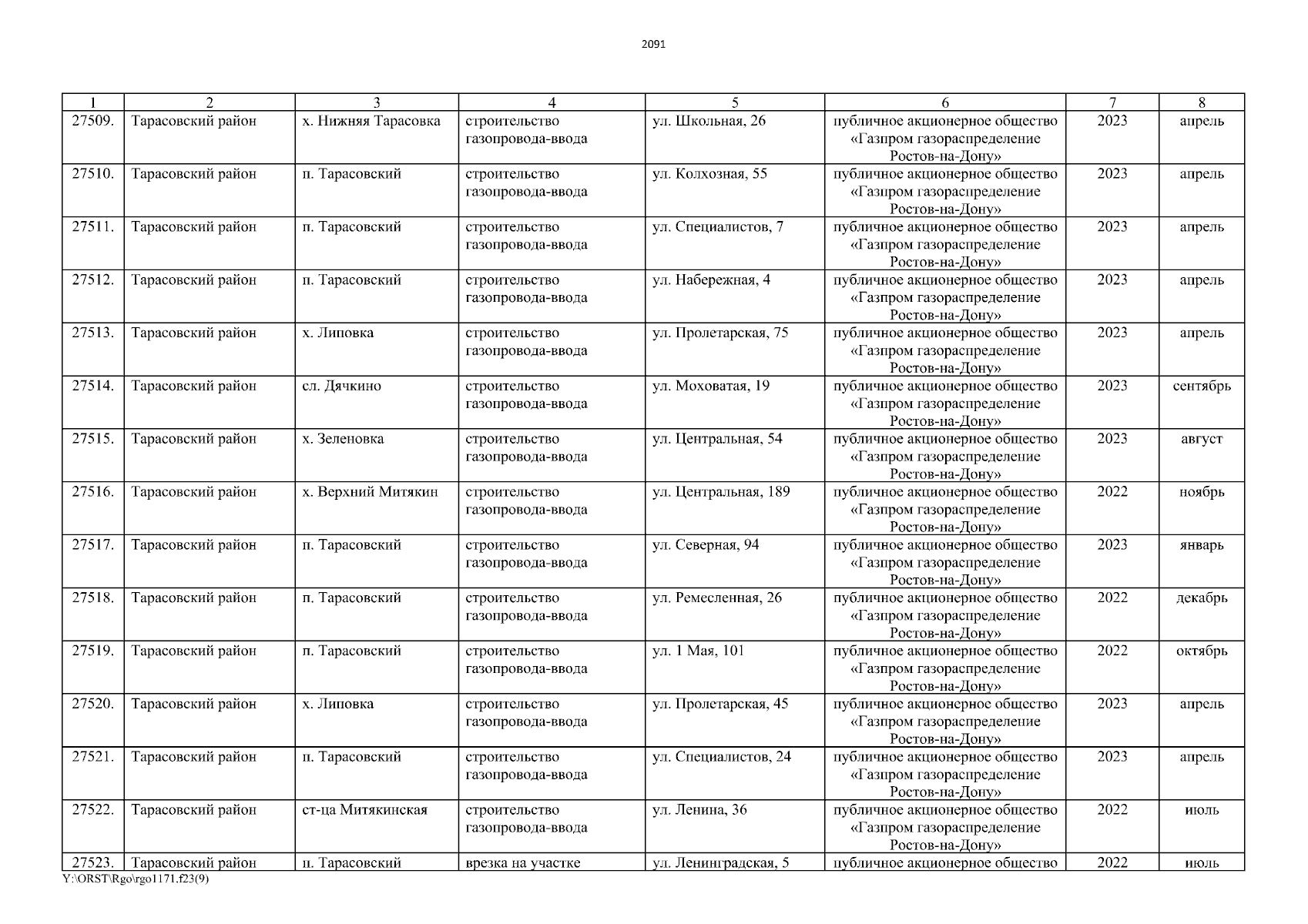 2091

| 1 | 2 | 3 | 4 | 5 | 6 | 7 | 8 |
|---|---|---|---|---|---|---|---|
| 27509. | Тарасовский район | х. Нижняя Тарасовка | строительство газопровода-ввода | ул. Школьная, 26 | публичное акционерное общество «Газпром газораспределение Ростов-на-Дону» | 2023 | апрель |
| 27510. | Тарасовский район | п. Тарасовский | строительство газопровода-ввода | ул. Колхозная, 55 | публичное акционерное общество «Газпром газораспределение Ростов-на-Дону» | 2023 | апрель |
| 27511. | Тарасовский район | п. Тарасовский | строительство газопровода-ввода | ул. Специалистов, 7 | публичное акционерное общество «Газпром газораспределение Ростов-на-Дону» | 2023 | апрель |
| 27512. | Тарасовский район | п. Тарасовский | строительство газопровода-ввода | ул. Набережная, 4 | публичное акционерное общество «Газпром газораспределение Ростов-на-Дону» | 2023 | апрель |
| 27513. | Тарасовский район | х. Липовка | строительство газопровода-ввода | ул. Пролетарская, 75 | публичное акционерное общество «Газпром газораспределение Ростов-на-Дону» | 2023 | апрель |
| 27514. | Тарасовский район | сл. Дячкино | строительство газопровода-ввода | ул. Моховатая, 19 | публичное акционерное общество «Газпром газораспределение Ростов-на-Дону» | 2023 | сентябрь |
| 27515. | Тарасовский район | х. Зеленовка | строительство газопровода-ввода | ул. Центральная, 54 | публичное акционерное общество «Газпром газораспределение Ростов-на-Дону» | 2023 | август |
| 27516. | Тарасовский район | х. Верхний Митякин | строительство газопровода-ввода | ул. Центральная, 189 | публичное акционерное общество «Газпром газораспределение Ростов-на-Дону» | 2022 | ноябрь |
| 27517. | Тарасовский район | п. Тарасовский | строительство газопровода-ввода | ул. Северная, 94 | публичное акционерное общество «Газпром газораспределение Ростов-на-Дону» | 2023 | январь |
| 27518. | Тарасовский район | п. Тарасовский | строительство газопровода-ввода | ул. Ремесленная, 26 | публичное акционерное общество «Газпром газораспределение Ростов-на-Дону» | 2022 | декабрь |
| 27519. | Тарасовский район | п. Тарасовский | строительство газопровода-ввода | ул. 1 Мая, 101 | публичное акционерное общество «Газпром газораспределение Ростов-на-Дону» | 2022 | октябрь |
| 27520. | Тарасовский район | х. Липовка | строительство газопровода-ввода | ул. Пролетарская, 45 | публичное акционерное общество «Газпром газораспределение Ростов-на-Дону» | 2023 | апрель |
| 27521. | Тарасовский район | п. Тарасовский | строительство газопровода-ввода | ул. Специалистов, 24 | публичное акционерное общество «Газпром газораспределение Ростов-на-Дону» | 2023 | апрель |
| 27522. | Тарасовский район | ст-ца Митякинская | строительство газопровода-ввода | ул. Ленина, 36 | публичное акционерное общество «Газпром газораспределение Ростов-на-Дону» | 2022 | июль |
| 27523. | Тарасовский район | п. Тарасовский | врезка на участке | ул. Ленинградская, 5 | публичное акционерное общество | 2022 | июль |

Y:\ORST\Rgo\rgo1171.f23(9)